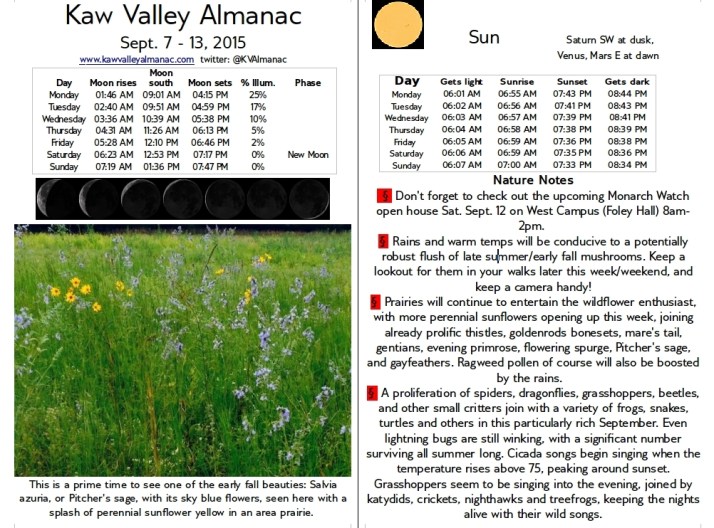 Kaw Valley Almanac

Sept. 7 - 13, 2015

www.kawvalleyalmanac.com twitter: @KVAlmanac

| Day | Moon rises | Moon south | Moon sets | % Illum. | Phase |
|---|---|---|---|---|---|
| Monday | 01:46 AM | 09:01 AM | 04:15 PM | 25% | |
| Tuesday | 02:40 AM | 09:51 AM | 04:59 PM | 17% | |
| Wednesday | 03:36 AM | 10:39 AM | 05:38 PM | 10% | |
| Thursday | 04:31 AM | 11:26 AM | 06:13 PM | 5% | |
| Friday | 05:28 AM | 12:10 PM | 06:46 PM | 2% | |
| Saturday | 06:23 AM | 12:53 PM | 07:17 PM | 0% | New Moon |
| Sunday | 07:19 AM | 01:36 PM | 07:47 PM | 0% | |

This is a prime time to see one of the early fall beauties: Salvia azuria, or Pitcher's sage, with its sky blue flowers, seen here with a splash of perennial sunflower yellow in an area prairie.

Sun

Saturn SW at dusk, Venus, Mars E at dawn

| Day | Gets light | Sunrise | Sunset | Gets dark |
|---|---|---|---|---|
| Monday | 06:01 AM | 06:55 AM | 07:43 PM | 08:44 PM |
| Tuesday | 06:02 AM | 06:56 AM | 07:41 PM | 08:43 PM |
| Wednesday | 06:03 AM | 06:57 AM | 07:39 PM | 08:41 PM |
| Thursday | 06:04 AM | 06:58 AM | 07:38 PM | 08:39 PM |
| Friday | 06:05 AM | 06:59 AM | 07:36 PM | 08:38 PM |
| Saturday | 06:06 AM | 06:59 AM | 07:35 PM | 08:36 PM |
| Sunday | 06:07 AM | 07:00 AM | 07:33 PM | 08:34 PM |

Nature Notes

§ Don't forget to check out the upcoming Monarch Watch open house Sat. Sept. 12 on West Campus (Foley Hall) 8am-2pm.

§ Rains and warm temps will be conducive to a potentially robust flush of late summer/early fall mushrooms. Keep a lookout for them in your walks later this week/weekend, and keep a camera handy!

§ Prairies will continue to entertain the wildflower enthusiast, with more perennial sunflowers opening up this week, joining already prolific thistles, goldenrods bonesets, mare's tail, gentians, evening primrose, flowering spurge, Pitcher's sage, and gayfeathers. Ragweed pollen of course will also be boosted by the rains.

§ A proliferation of spiders, dragonflies, grasshoppers, beetles, and other small critters join with a variety of frogs, snakes, turtles and others in this particularly rich September. Even lightning bugs are still winking, with a significant number surviving all summer long. Cicada songs begin singing when the temperature rises above 75, peaking around sunset. Grasshoppers seem to be singing into the evening, joined by katydids, crickets, nighthawks and treefrogs, keeping the nights alive with their wild songs.